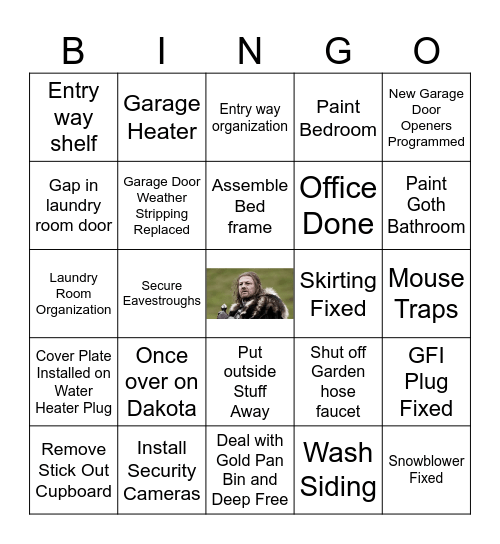 | B | I | N | G | O |
|---|---|---|---|---|
| Entry way shelf | Garage Heater | Entry way organization | Paint Bedroom | New Garage Door Openers Programmed |
| Gap in laundry room door | Garage Door Weather Stripping Replaced | Assemble Bed frame | Office Done | Paint Goth Bathroom |
| Laundry Room Organization | Secure Eavestroughs | | Skirting Fixed | Mouse Traps |
| Cover Plate Installed on Water Heater Plug | Once over on Dakota | Put outside Stuff Away | Shut off Garden hose faucet | GFI Plug Fixed |
| Remove Stick Out Cupboard | Install Security Cameras | Deal with Gold Pan Bin and Deep Free | Wash Siding | Snowblower Fixed |